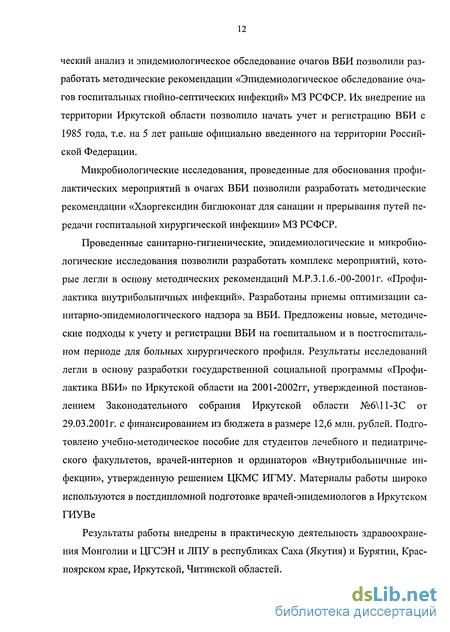 12

ческий анализ и эпидемиологическое обследование очагов ВБИ позволили разработать методические рекомендации «Эпидемиологическое обследование очагов госпитальных гнойно-септических инфекций» МЗ РСФСР. Их внедрение на территории Иркутской области позволило начать учет и регистрацию ВБИ с 1985 года, т.е. на 5 лет раньше официально введенного на территории Российской Федерации.

Микробиологические исследования, проведенные для обоснования профилактических мероприятий в очагах ВБИ позволили разработать методические рекомендации «Хлоргексидин биглюконат для санации и прерывания путей передачи госпитальной хирургической инфекции» МЗ РСФСР.

Проведенные санитарно-гигиенические, эпидемиологические и микробиологические исследования позволили разработать комплекс мероприятий, которые легли в основу методических рекомендаций М.Р.3.1.6.-00-2001г. «Профилактика внутрибольничных инфекций». Разработаны приемы оптимизации санитарно-эпидемиологического надзора за ВБИ. Предложены новые, методические подходы к учету и регистрации ВБИ на госпитальном и в постгоспитальном периоде для больных хирургического профиля. Результаты исследований легли в основу разработки государственной социальной программы «Профилактика ВБИ» по Иркутской области на 2001-2002гг, утвержденной постановлением Законодательного собрания Иркутской области №6\11-3С от 29.03.2001г. с финансированием из бюджета в размере 12,6 млн. рублей. Подготовлено учебно-методическое пособие для студентов лечебного и педиатрического факультетов, врачей-интернов и ординаторов «Внутрибольничные инфекции», утвержденную решением ЦКМС ИГМУ. Материалы работы широко используются в постдипломной подготовке врачей-эпидемиологов в Иркутском ГИУВе

Результаты работы внедрены в практическую деятельность здравоохранения Монголии и ЦГСЭН и ЛПУ в республиках Саха (Якутия) и Бурятии, Красноярском крае, Иркутской, Читинской областей.

dsLib.net
библиотека диссертаций